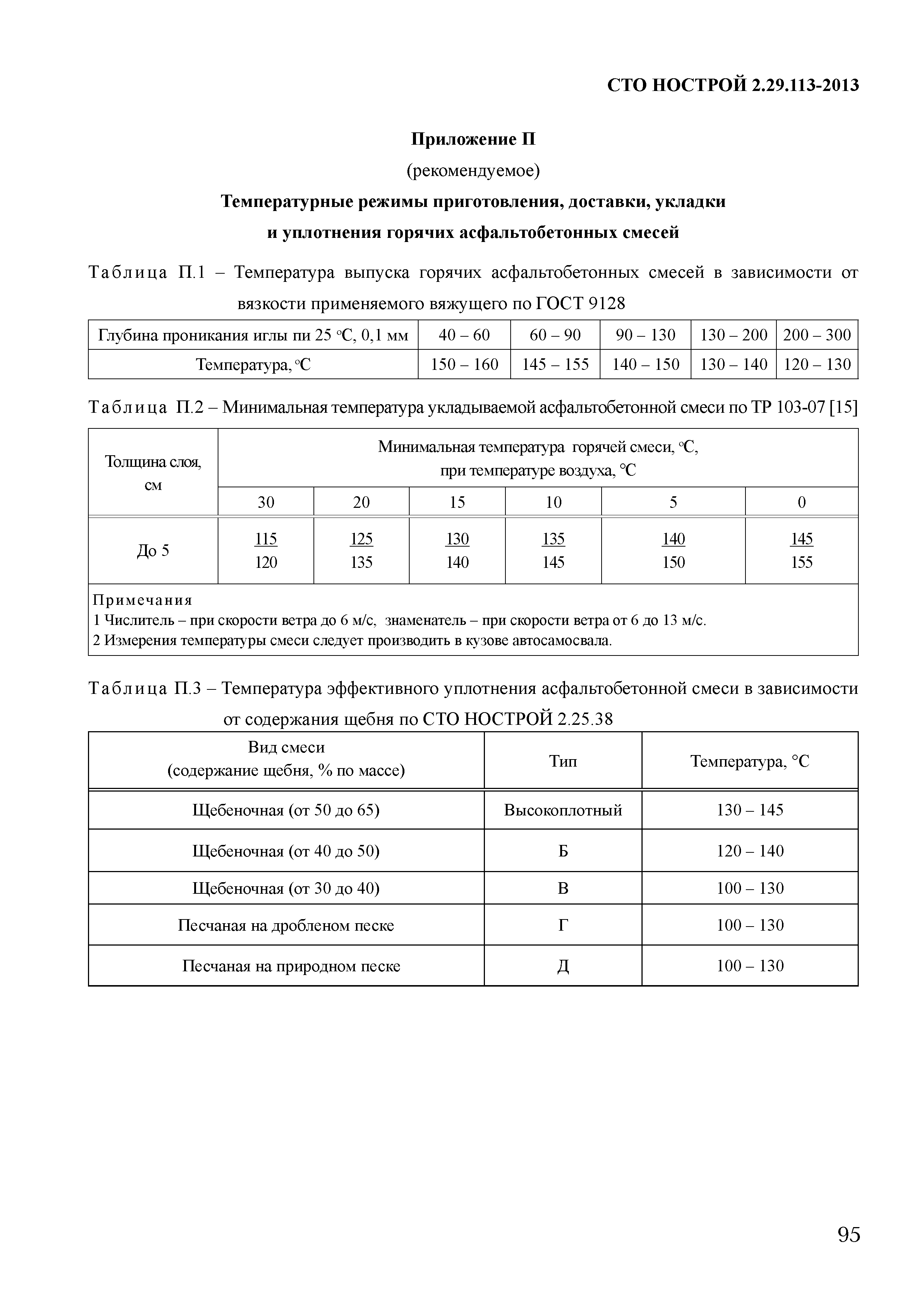 СТО НОСТРОЙ 2.29.113-2013

Приложение П

(рекомендуемое)

Температурные режимы приготовления, доставки, укладки и уплотнения горячих асфальтобетонных смесей

Таблица П.1 – Температура выпуска горячих асфальтобетонных смесей в зависимости от вязкости применяемого вяжущего по ГОСТ 9128

| Глубина проникания иглы пи 25 °С, 0,1 мм | 40 – 60 | 60 – 90 | 90 – 130 | 130 – 200 | 200 – 300 |
|---|---|---|---|---|---|
| Температура, °С | 150 – 160 | 145 – 155 | 140 – 150 | 130 – 140 | 120 – 130 |

Таблица П.2 – Минимальная температура укладываемой асфальтобетонной смеси по ТР 103-07 [15]

| Толщина слоя, см | Минимальная температура горячей смеси, °С, при температуре воздуха, °С | | | | | |
|---|---|---|---|---|---|---|
| | 30 | 20 | 15 | 10 | 5 | 0 |
| До 5 | $\frac{115}{120}$ | $\frac{125}{135}$ | $\frac{130}{140}$ | $\frac{135}{145}$ | $\frac{140}{150}$ | $\frac{145}{155}$ |

Примечания
1 Числитель – при скорости ветра до 6 м/с, знаменатель – при скорости ветра от 6 до 13 м/с.
2 Измерения температуры смеси следует производить в кузове автосамосвала.

Таблица П.3 – Температура эффективного уплотнения асфальтобетонной смеси в зависимости от содержания щебня по СТО НОСТРОЙ 2.25.38

| Вид смеси (содержание щебня, % по массе) | Тип | Температура, °С |
|---|---|---|
| Щебеночная (от 50 до 65) | Высокоплотный | 130 – 145 |
| Щебеночная (от 40 до 50) | Б | 120 – 140 |
| Щебеночная (от 30 до 40) | В | 100 – 130 |
| Песчаная на дробленом песке | Г | 100 – 130 |
| Песчаная на природном песке | Д | 100 – 130 |

95